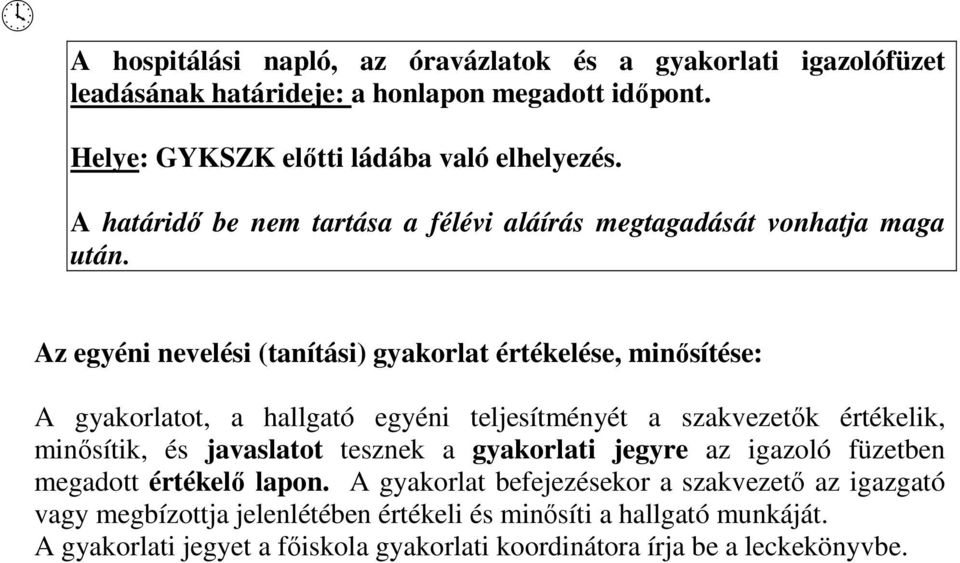 A hospitálási napló, az óravázlatok és a gyakorlati igazolófüzet leadásának határideje: a honlapon megadott időpont.

Helye: GYKSZK előtti ládába való elhelyezés.

A határidő be nem tartása a félévi aláírás megtagadását vonhatja maga után.

Az egyéni nevelési (tanítási) gyakorlat értékelése, minősítése:

A gyakorlatot, a hallgató egyéni teljesítményét a szakvezetők értékelik, minősítik, és javaslatot tesznek a gyakorlati jegyre az igazoló füzetben megadott értékelő lapon. A gyakorlat befejezésekor a szakvezető az igazgató vagy megbízottja jelenlétében értékeli és minősíti a hallgató munkáját.
A gyakorlati jegyet a főiskola gyakorlati koordinátora írja be a leckekönyvbe.